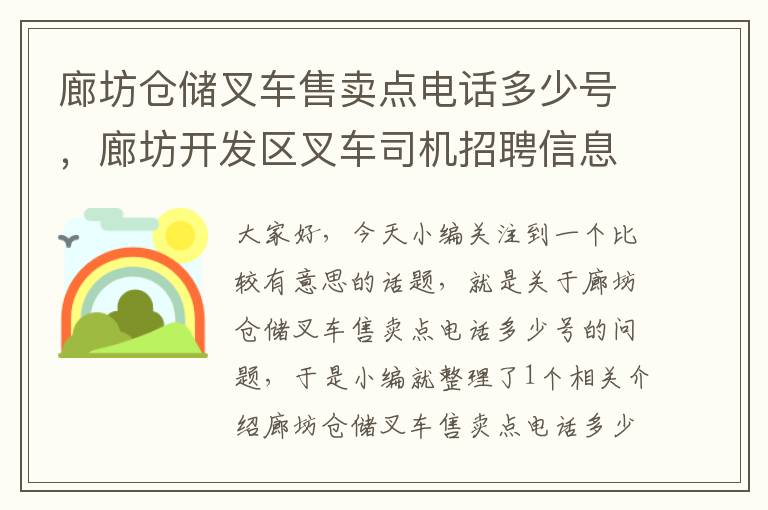 廊坊仓储叉车售卖点电话多少号，廊坊开发区叉车司机招聘信息

大家好，今天小编关注到一个比较有意思的话题，就是关于廊坊仓储叉车售卖点电话多少号的问题，于是小编就整理了1个相关介绍廊坊仓储叉车售卖点电话多少